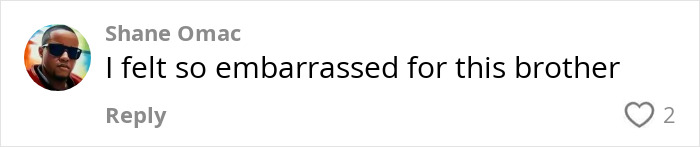 Shane Omac
I felt so embarrassed for this brother
Reply
2